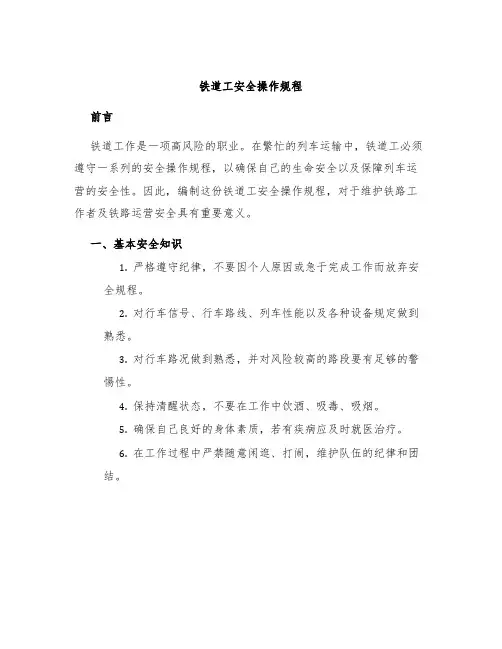 铁道工安全操作规程

前言

铁道工作是一项高风险的职业。在繁忙的列车运输中，铁道工必须遵守一系列的安全操作规程，以确保自己的生命安全以及保障列车运营的安全性。因此，编制这份铁道工安全操作规程，对于维护铁路工作者及铁路运营安全具有重要意义。

一、基本安全知识

1. 严格遵守纪律，不要因个人原因或急于完成工作而放弃安全规程。

2. 对行车信号、行车路线、列车性能以及各种设备规定做到熟悉。

3. 对行车路况做到熟悉，并对风险较高的路段要有足够的警惕性。

4. 保持清醒状态，不要在工作中饮酒、吸毒、吸烟。

5. 确保自己良好的身体素质，若有疾病应及时就医治疗。

6. 在工作过程中严禁随意闲逛、打闹，维护队伍的纪律和团结。